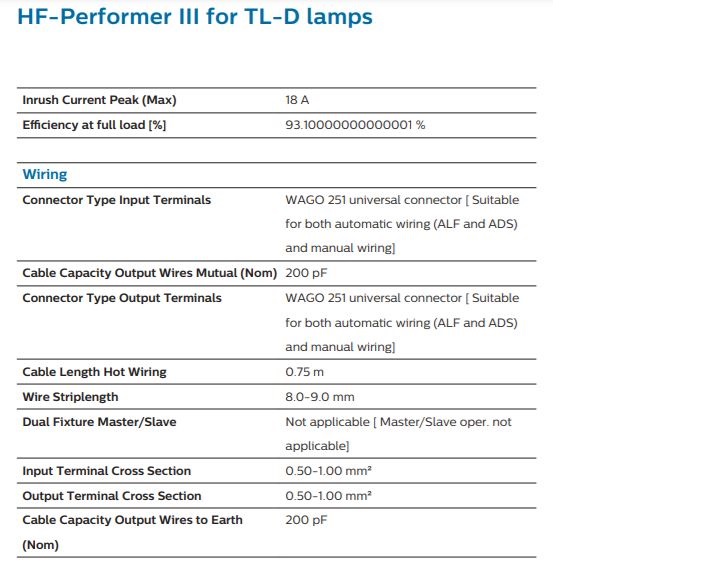 HF-Performer III for TL-D lamps

| | |
|---|---|
| Inrush Current Peak (Max) | 18 A |
| Efficiency at full load [%] | 93.10000000000001 % |

| Wiring | |
|---|---|
| Connector Type Input Terminals | WAGO 251 universal connector [ Suitable for both automatic wiring (ALF and ADS) and manual wiring] |
| Cable Capacity Output Wires Mutual (Nom) | 200 pF |
| Connector Type Output Terminals | WAGO 251 universal connector [ Suitable for both automatic wiring (ALF and ADS) and manual wiring] |
| Cable Length Hot Wiring | 0.75 m |
| Wire Striplength | 8.0-9.0 mm |
| Dual Fixture Master/Slave | Not applicable [ Master/Slave oper. not applicable] |
| Input Terminal Cross Section | 0.50-1.00 mm² |
| Output Terminal Cross Section | 0.50-1.00 mm² |
| Cable Capacity Output Wires to Earth (Nom) | 200 pF |